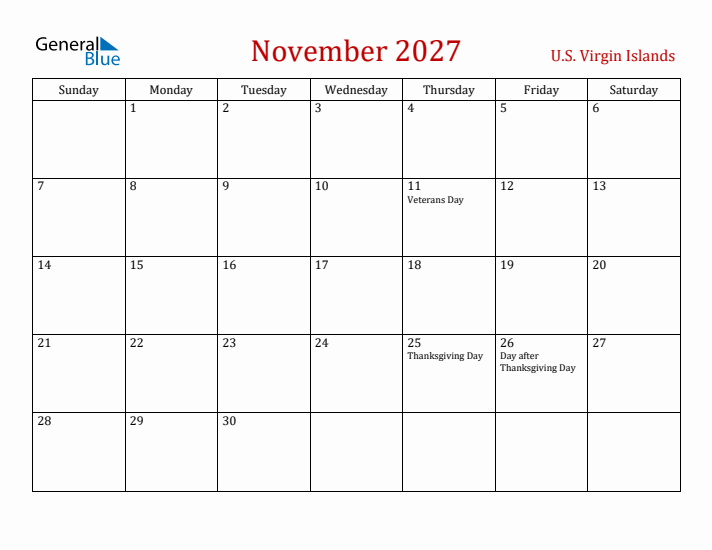 General Blue

November 2027

U.S. Virgin Islands

| Sunday | Monday | Tuesday | Wednesday | Thursday | Friday | Saturday |
|---|---|---|---|---|---|---|
| | 1 | 2 | 3 | 4 | 5 | 6 |
| 7 | 8 | 9 | 10 | 11 Veterans Day | 12 | 13 |
| 14 | 15 | 16 | 17 | 18 | 19 | 20 |
| 21 | 22 | 23 | 24 | 25 Thanksgiving Day | 26 Day after Thanksgiving Day | 27 |
| 28 | 29 | 30 | | | | |